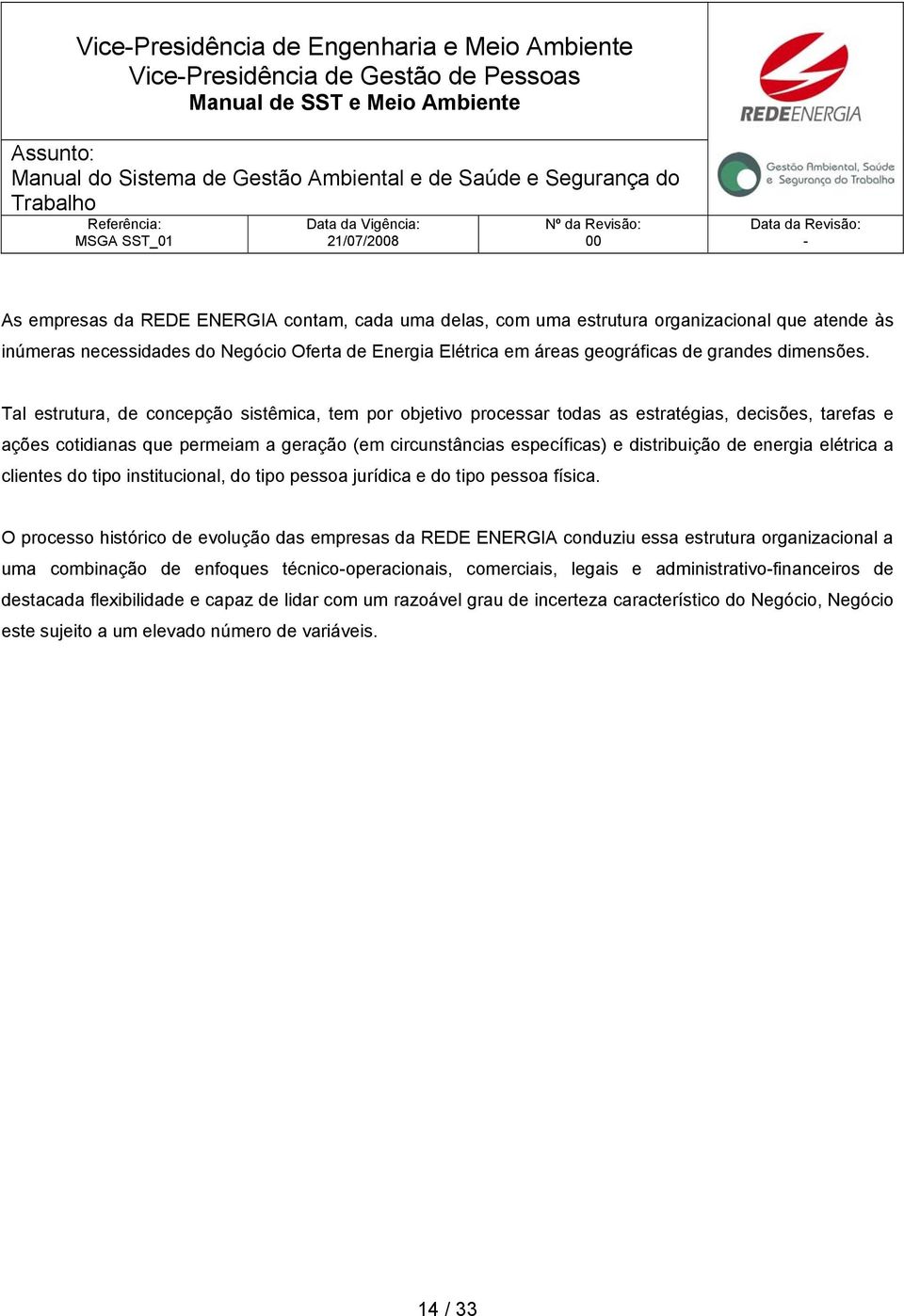 Vice-Presidência de Engenharia e Meio Ambiente
Vice-Presidência de Gestão de Pessoas
Manual de SST e Meio Ambiente

REDEENERGIA

Assunto:
Manual do Sistema de Gestão Ambiental e de Saúde e Segurança do Trabalho

Gestão Ambiental, Saúde e Segurança do Trabalho

| Referência: MSGA SST_01 | Data da Vigência: 21/07/2008 | Nº da Revisão: 00 | Data da Revisão: - |
|---|---|---|---|

As empresas da REDE ENERGIA contam, cada uma delas, com uma estrutura organizacional que atende às inúmeras necessidades do Negócio Oferta de Energia Elétrica em áreas geográficas de grandes dimensões.

Tal estrutura, de concepção sistêmica, tem por objetivo processar todas as estratégias, decisões, tarefas e ações cotidianas que permeiam a geração (em circunstâncias específicas) e distribuição de energia elétrica a clientes do tipo institucional, do tipo pessoa jurídica e do tipo pessoa física.

O processo histórico de evolução das empresas da REDE ENERGIA conduziu essa estrutura organizacional a uma combinação de enfoques técnico-operacionais, comerciais, legais e administrativo-financeiros de destacada flexibilidade e capaz de lidar com um razoável grau de incerteza característico do Negócio, Negócio este sujeito a um elevado número de variáveis.

14 / 33